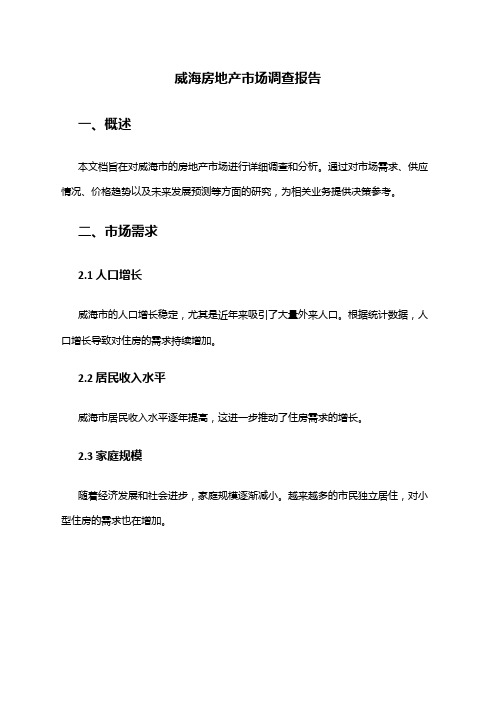 威海房地产市场调查报告

一、概述

本文档旨在对威海市的房地产市场进行详细调查和分析。通过对市场需求、供应情况、价格趋势以及未来发展预测等方面的研究，为相关业务提供决策参考。

二、市场需求

2.1 人口增长

威海市的人口增长稳定，尤其是近年来吸引了大量外来人口。根据统计数据，人口增长导致对住房的需求持续增加。

2.2 居民收入水平

威海市居民收入水平逐年提高，这进一步推动了住房需求的增长。

2.3 家庭规模

随着经济发展和社会进步，家庭规模逐渐减小。越来越多的市民独立居住，对小型住房的需求也在增加。